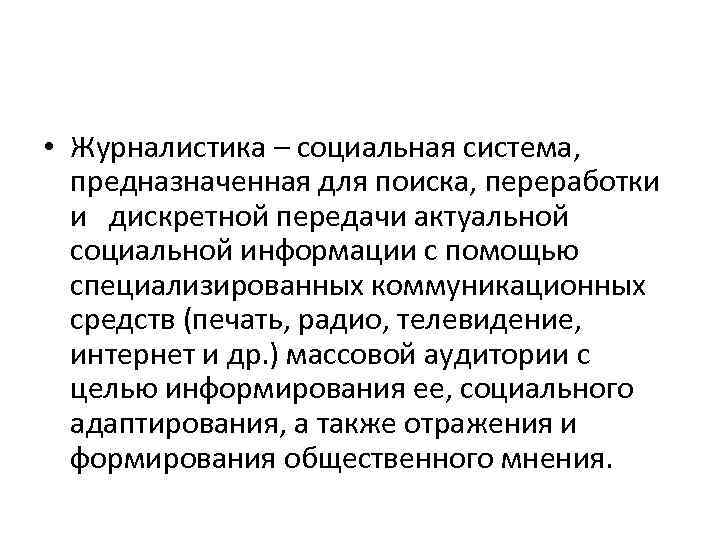 • Журналистика – социальная система, предназначенная для поиска, переработки и дискретной передачи актуальной социальной информации с помощью специализированных коммуникационных средств (печать, радио, телевидение, интернет и др.) массовой аудитории с целью информирования ее, социального адаптирования, а также отражения и формирования общественного мнения.